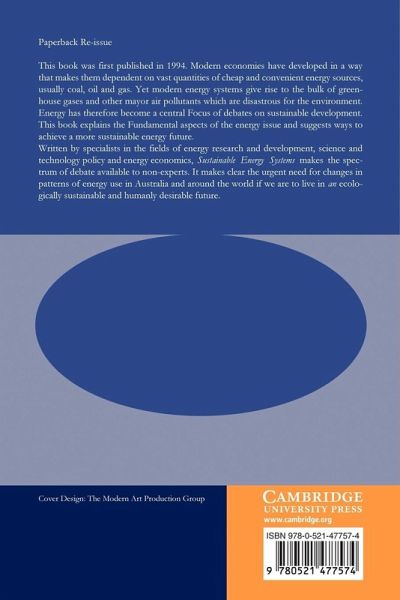 Paperback Re-issue

This book was first published in 1994. Modern economies have developed in a way that makes them dependent on vast quantities of cheap and convenient energy sources, usually coal, oil and gas. Yet modern energy systems give rise to the bulk of greenhouse gases and other mayor air pollutants which are disastrous for the environment. Energy has therefore become a central Focus of debates on sustainable development. This book explains the Fundamental aspects of the energy issue and suggests ways to achieve a more sustainable energy future.

Written by specialists in the fields of energy research and development, science and technology policy and energy economics, Sustainable Energy Systems makes the spectrum of debate available to non-experts. It makes clear the urgent need for changes in patterns of energy use in Australia and around the world if we are to live in an ecologically sustainable and humanly desirable future.

Cover Design: The Modern Art Production Group

CAMBRIDGE
UNIVERSITY PRESS
www.cambridge.org

ISBN 978-0-521-47757-4

9 780521 477574